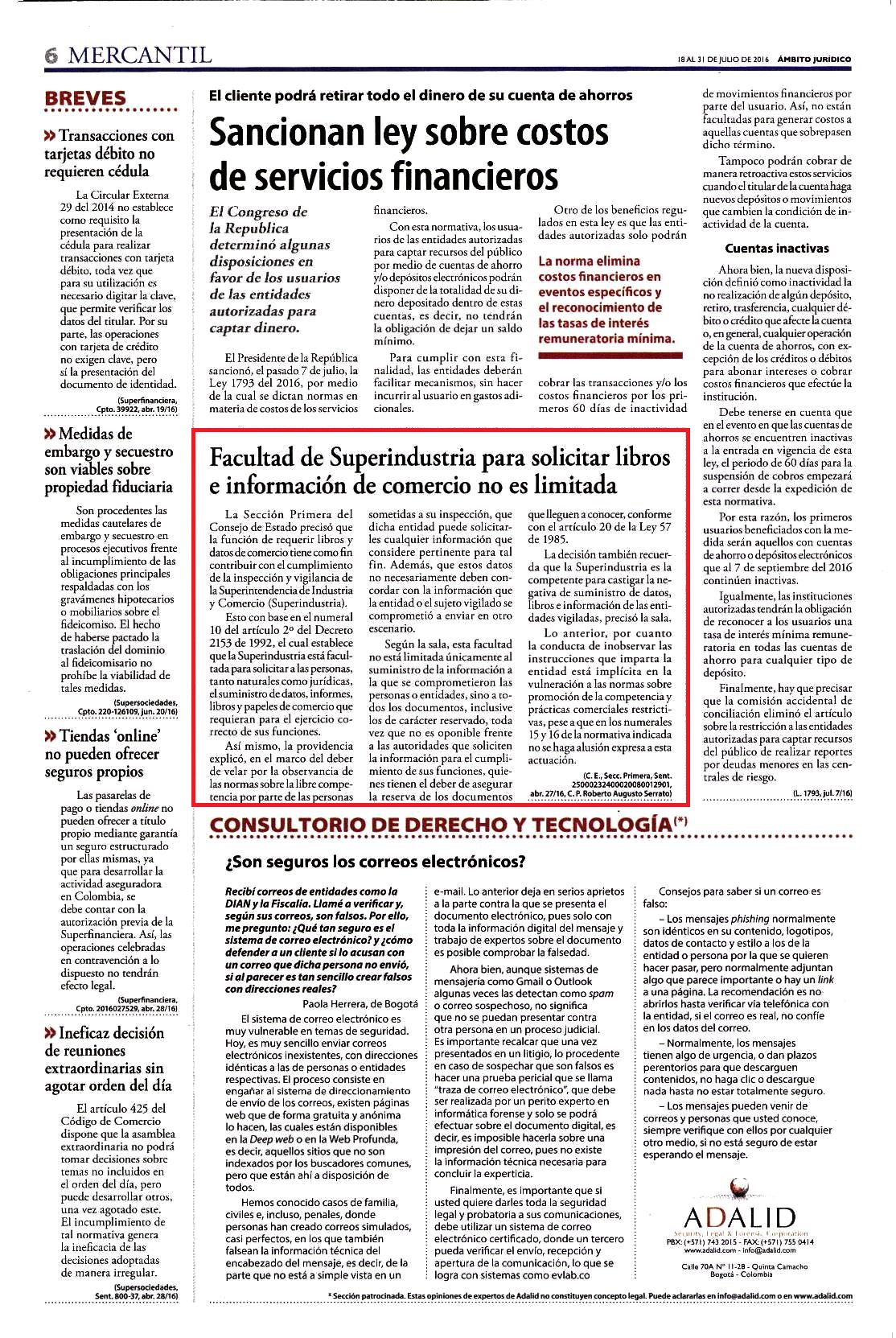 6 MERCANTIL

18 AL 31 DE JULIO DE 2016 ÁMBITO JURÍDICO

BREVES

» Transacciones con tarjetas débito no requieren cédula

La Circular Externa 29 del 2014 no establece como requisito la presentación de la cédula para realizar transacciones con tarjeta débito, toda vez que para su utilización es necesario digitar la clave, que permite verificar los datos del titular. Por su parte, las operaciones con tarjeta de crédito no exigen clave, pero sí la presentación del documento de identidad.

(Superfinanciera, Cpto. 39922, abr. 19/16)

» Medidas de embargo y secuestro son viables sobre propiedad fiduciaria

Son procedentes las medidas cautelares de embargo y secuestro en procesos ejecutivos frente al incumplimiento de las obligaciones principales respaldadas con los gravámenes hipotecarios o mobiliarios sobre el fideicomiso. El hecho de haberse pactado la traslación del dominio al fideicomisario no prohíbe la viabilidad de tales medidas.

(Supersociedades, Cpto. 220-126109, jun. 20/16)

» Tiendas 'online' no pueden ofrecer seguros propios

Las pasarelas de pago o tiendas online no pueden ofrecer a título propio mediante garantía un seguro estructurado por ellas mismas, ya que para desarrollar la actividad aseguradora en Colombia, se debe contar con la autorización previa de la Superfinanciera. Así, las operaciones celebradas en contravención a lo dispuesto no tendrán efecto legal.

(Superfinanciera, Cpto. 2016027529, abr. 28/16)

» Ineficaz decisión de reuniones extraordinarias sin agotar orden del día

El artículo 425 del Código de Comercio dispone que la asamblea extraordinaria no podrá tomar decisiones sobre temas no incluidos en el orden del día, pero puede desarrollar otros, una vez agotado este. El incumplimiento de tal normativa genera la ineficacia de las decisiones adoptadas de manera irregular.

(Supersociedades, Sent. 800-37, abr. 28/16)

El cliente podrá retirar todo el dinero de su cuenta de ahorros

Sancionan ley sobre costos de servicios financieros

El Congreso de la Republica determinó algunas disposiciones en favor de los usuarios de las entidades autorizadas para captar dinero.

El Presidente de la República sancionó, el pasado 7 de julio, la Ley 1793 del 2016, por medio de la cual se dictan normas en materia de costos de los servicios financieros.

Con esta normativa, los usuarios de las entidades autorizadas para captar recursos del público por medio de cuentas de ahorro y/o depósitos electrónicos podrán disponer de la totalidad de su dinero depositado dentro de estas cuentas, es decir, no tendrán la obligación de dejar un saldo mínimo.

Para cumplir con esta finalidad, las entidades deberán facilitar mecanismos, sin hacer incurrir al usuario en gastos adicionales.

Otro de los beneficios regulados en esta ley es que las entidades autorizadas solo podrán

La norma elimina costos financieros en eventos específicos y el reconocimiento de las tasas de interés remuneratoria mínima.

cobrar las transacciones y/o los costos financieros por los primeros 60 días de inactividad de movimientos financieros por parte del usuario. Así, no están facultadas para generar costos a aquellas cuentas que sobrepasen dicho término.

Tampoco podrán cobrar de manera retroactiva estos servicios cuando el titular de la cuenta haga nuevos depósitos o movimientos que cambien la condición de inactividad de la cuenta.

Cuentas inactivas

Ahora bien, la nueva disposición definió como inactividad la no realización de algún depósito, retiro, trasferencia, cualquier débito o crédito que afecte la cuenta o, en general, cualquier operación de la cuenta de ahorros, con excepción de los créditos o débitos para abonar intereses o cobrar costos financieros que efectúe la institución.

Debe tenerse en cuenta que en el evento en que las cuentas de ahorros se encuentren inactivas a la entrada en vigencia de esta ley, el periodo de 60 días para la suspensión de cobros empezará a correr desde la expedición de esta normativa.

Por esta razón, los primeros usuarios beneficiados con la medida serán aquellos con cuentas de ahorro o depósitos electrónicos que al 7 de septiembre del 2016 continúen inactivas.

Igualmente, las instituciones autorizadas tendrán la obligación de reconocer a los usuarios una tasa de interés mínima remuneratoria en todas las cuentas de ahorro para cualquier tipo de depósito.

Finalmente, hay que precisar que la comisión accidental de conciliación eliminó el artículo sobre la restricción a las entidades autorizadas para captar recursos del público de realizar reportes por deudas menores en las centrales de riesgo.

(L. 1793, jul. 7/16)

Facultad de Superindustria para solicitar libros e información de comercio no es limitada

La Sección Primera del Consejo de Estado precisó que la función de requerir libros y datos de comercio tiene como fin contribuir con el cumplimiento de la inspección y vigilancia de la Superintendencia de Industria y Comercio (Superindustria).

Esto con base en el numeral 10 del artículo 2º del Decreto 2153 de 1992, el cual establece que la Superindustria está facultada para solicitar a las personas, tanto naturales como jurídicas, el suministro de datos, informes, libros y papeles de comercio que requieran para el ejercicio correcto de sus funciones.

Así mismo, la providencia explicó, en el marco del deber de velar por la observancia de las normas sobre la libre competencia por parte de las personas sometidas a su inspección, que dicha entidad puede solicitarles cualquier información que considere pertinente para tal fin. Además, que estos datos no necesariamente deben concordar con la información que la entidad o el sujeto vigilado se comprometió a enviar en otro escenario.

Según la sala, esta facultad no está limitada únicamente al suministro de la información a la que se comprometieron las personas o entidades, sino a todos los documentos, inclusive los de carácter reservado, toda vez que no es oponible frente a las autoridades que soliciten la información para el cumplimiento de sus funciones, quienes tienen el deber de asegurar la reserva de los documentos que lleguen a conocer, conforme con el artículo 20 de la Ley 57 de 1985.

La decisión también recuerda que la Superindustria es la competente para castigar la negativa de suministro de datos, libros e información de las entidades vigiladas, precisó la sala.

Lo anterior, por cuanto la conducta de inobservar las instrucciones que imparta la entidad está implícita en la vulneración a las normas sobre promoción de la competencia y prácticas comerciales restrictivas, pese a que en los numerales 15 y 16 de la normativa indicada no se haga alusión expresa a esta actuación.

(C. E., Secc. Primera, Sent. 25000232400020080012901, abr. 27/16, C. P. Roberto Augusto Serrato)

CONSULTORIO DE DERECHO Y TECNOLOGÍA(*)

¿Son seguros los correos electrónicos?

Recibí correos de entidades como la DIAN y la Fiscalía. Llamé a verificar y, según sus correos, son falsos. Por ello, me pregunto: ¿Qué tan seguro es el sistema de correo electrónico? y ¿cómo defender a un cliente si lo acusan con un correo que dicha persona no envió, si al parecer es tan sencillo crear falsos con direcciones reales?

Paola Herrera, de Bogotá

El sistema de correo electrónico es muy vulnerable en temas de seguridad. Hoy, es muy sencillo enviar correos electrónicos inexistentes, con direcciones idénticas a las de personas o entidades respectivas. El proceso consiste en engañar al sistema de direccionamiento de envío de los correos, existen páginas web que de forma gratuita y anónima lo hacen, las cuales están disponibles en la Deep web o en la Web Profunda, es decir, aquellos sitios que no son indexados por los buscadores comunes, pero que están ahí a disposición de todos.

Hemos conocido casos de familia, civiles e, incluso, penales, donde personas han creado correos simulados, casi perfectos, en los que también falsean la información técnica del encabezado del mensaje, es decir, de la parte que no está a simple vista en un e-mail. Lo anterior deja en serios aprietos a la parte contra la que se presenta el documento electrónico, pues solo con toda la información digital del mensaje y trabajo de expertos sobre el documento es posible comprobar la falsedad.

Ahora bien, aunque sistemas de mensajería como Gmail o Outlook algunas veces las detectan como spam o correo sospechoso, no significa que no se puedan presentar contra otra persona en un proceso judicial. Es importante recalcar que una vez presentados en un litigio, lo procedente en caso de sospechar que son falsos es hacer una prueba pericial que se llama "traza de correo electrónico", que debe ser realizada por un perito experto en informática forense y solo se podrá efectuar sobre el documento digital, es decir, es imposible hacerla sobre una impresión del correo, pues no existe la información técnica necesaria para concluir la experticia.

Finalmente, es importante que si usted quiere darles toda la seguridad legal y probatoria a sus comunicaciones, debe utilizar un sistema de correo electrónico certificado, donde un tercero pueda verificar el envío, recepción y apertura de la comunicación, lo que se logra con sistemas como evlab.co

Consejos para saber si un correo es falso:

– Los mensajes phishing normalmente son idénticos en su contenido, logotipos, datos de contacto y estilo a los de la entidad o persona por la que se quieren hacer pasar, pero normalmente adjuntan algo que parece importante o hay un link a una página. La recomendación es no abrirlos hasta verificar vía telefónica con la entidad, si el correo es real, no confíe en los datos del correo.

– Normalmente, los mensajes tienen algo de urgencia, o dan plazos perentorios para que descarguen contenidos, no haga clic o descargue nada hasta no estar totalmente seguro.

– Los mensajes pueden venir de correos y personas que usted conoce, siempre verifique con ellos por cualquier otro medio, si no está seguro de estar esperando el mensaje.

ADALID
Security, Legal & Forensic Corporation
PBX: (+571) 743 2015 - FAX: (+571) 755 0414
www.adalid.com - info@adalid.com
Calle 70A Nº 11-28 - Quinta Camacho
Bogotá - Colombia

* Sección patrocinada. Estas opiniones de expertos de Adalid no constituyen concepto legal. Puede aclararlas en info@adalid.com o en www.adalid.com